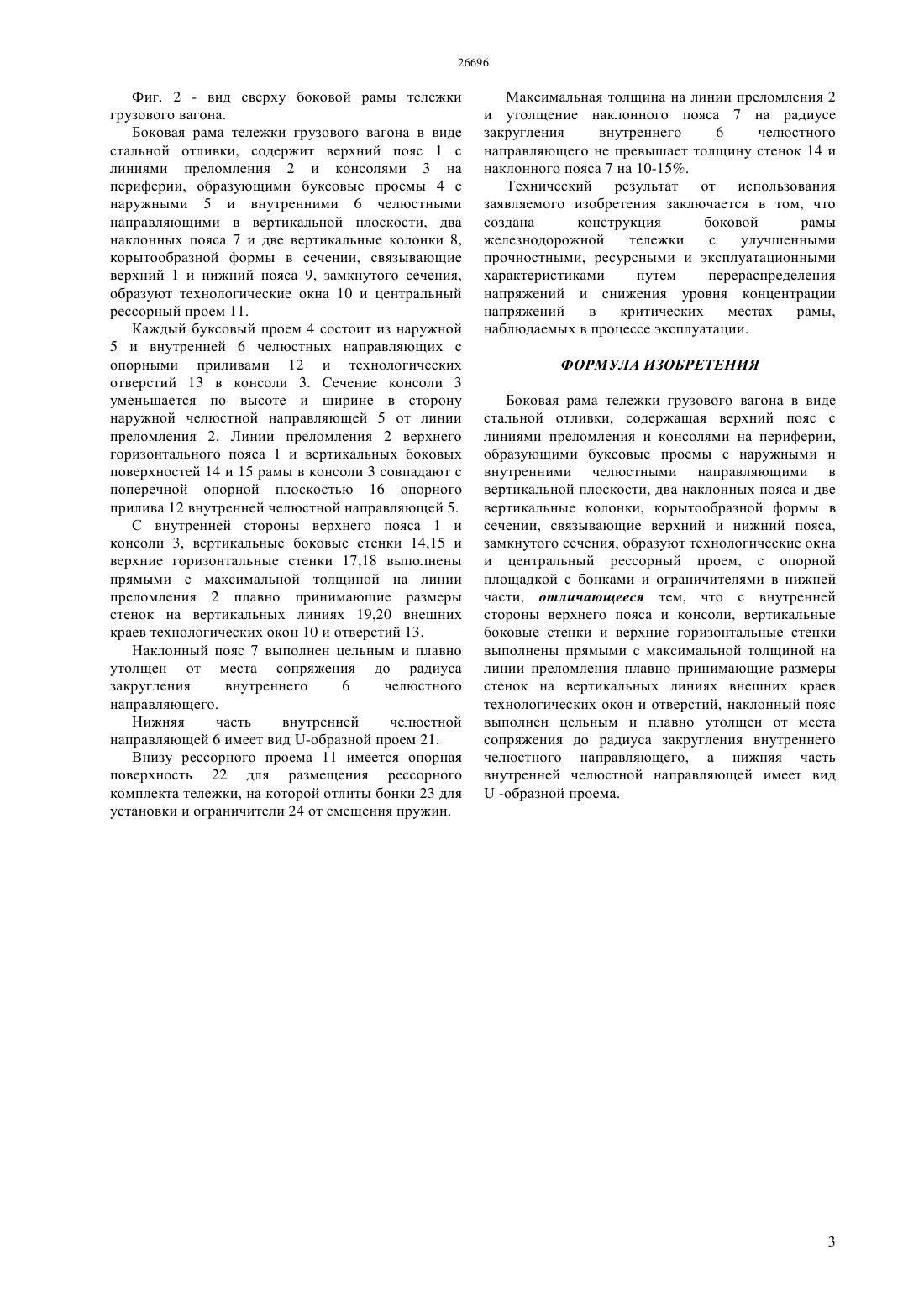 26696

Фиг. 2 - вид сверху боковой рамы тележки грузового вагона.

Боковая рама тележки грузового вагона в виде стальной отливки, содержит верхний пояс 1 с линиями преломления 2 и консолями 3 на периферии, образующими буксовые проемы 4 с наружными 5 и внутренними 6 челюстными направляющими в вертикальной плоскости, два наклонных пояса 7 и две вертикальные колонки 8, корытообразной формы в сечении, связывающие верхний 1 и нижний пояса 9, замкнутого сечения, образуют технологические окна 10 и центральный рессорный проем 11.

Каждый буксовый проем 4 состоит из наружной 5 и внутренней 6 челюстных направляющих с опорными приливами 12 и технологических отверстий 13 в консоли 3. Сечение консоли 3 уменьшается по высоте и ширине в сторону наружной челюстной направляющей 5 от линии преломления 2. Линии преломления 2 верхнего горизонтального пояса 1 и вертикальных боковых поверхностей 14 и 15 рамы в консоли 3 совпадают с поперечной опорной плоскостью 16 опорного прилива 12 внутренней челюстной направляющей 5.

С внутренней стороны верхнего пояса 1 и консоли 3, вертикальные боковые стенки 14,15 и верхние горизонтальные стенки 17,18 выполнены прямыми с максимальной толщиной на линии преломления 2 плавно принимающие размеры стенок на вертикальных линиях 19,20 внешних краев технологических окон 10 и отверстий 13.

Наклонный пояс 7 выполнен цельным и плавно утолщен от места сопряжения до радиуса закругления внутреннего 6 челюстного направляющего.

Нижняя часть внутренней челюстной направляющей 6 имеет вид U-образной проем 21.

Внизу рессорного проема 11 имеется опорная поверхность 22 для размещения рессорного комплекта тележки, на которой отлиты бонки 23 для установки и ограничители 24 от смещения пружин.

Максимальная толщина на линии преломления 2 и утолщение наклонного пояса 7 на радиусе закругления внутреннего 6 челюстного направляющего не превышает толщину стенок 14 и наклонного пояса 7 на 10-15%.

Технический результат от использования заявляемого изобретения заключается в том, что создана конструкция боковой рамы железнодорожной тележки с улучшенными прочностными, ресурсными и эксплуатационными характеристиками путем перераспределения напряжений и снижения уровня концентрации напряжений в критических местах рамы, наблюдаемых в процессе эксплуатации.

ФОРМУЛА ИЗОБРЕТЕНИЯ

Боковая рама тележки грузового вагона в виде стальной отливки, содержащая верхний пояс с линиями преломления и консолями на периферии, образующими буксовые проемы с наружными и внутренними челюстными направляющими в вертикальной плоскости, два наклонных пояса и две вертикальные колонки, корытообразной формы в сечении, связывающие верхний и нижний пояса, замкнутого сечения, образуют технологические окна и центральный рессорный проем, с опорной площадкой с бонками и ограничителями в нижней части, отличающееся тем, что с внутренней стороны верхнего пояса и консоли, вертикальные боковые стенки и верхние горизонтальные стенки выполнены прямыми с максимальной толщиной на линии преломления плавно принимающие размеры стенок на вертикальных линиях внешних краев технологических окон и отверстий, наклонный пояс выполнен цельным и плавно утолщен от места сопряжения до радиуса закругления внутреннего челюстного направляющего, а нижняя часть внутренней челюстной направляющей имеет вид U -образной проема.

3